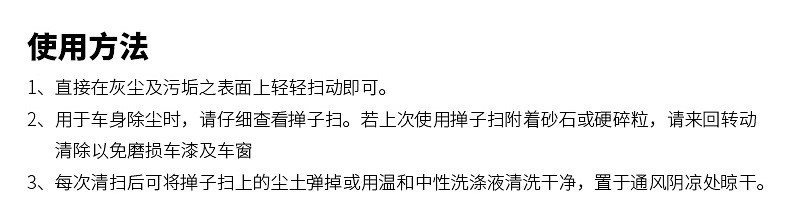 使用方法

1、直接在灰尘及污垢之表面上轻轻扫动即可。

2、用于车身除尘时，请仔细查看掸子扫。若上次使用掸子扫附着砂石或硬碎粒，请来回转动清除以免磨损车漆及车窗

3、每次清扫后可将掸子扫上的尘土弹掉或用温和中性洗涤液清洗干净，置于通风阴凉处晾干。